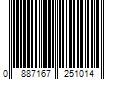 0 887167 251014